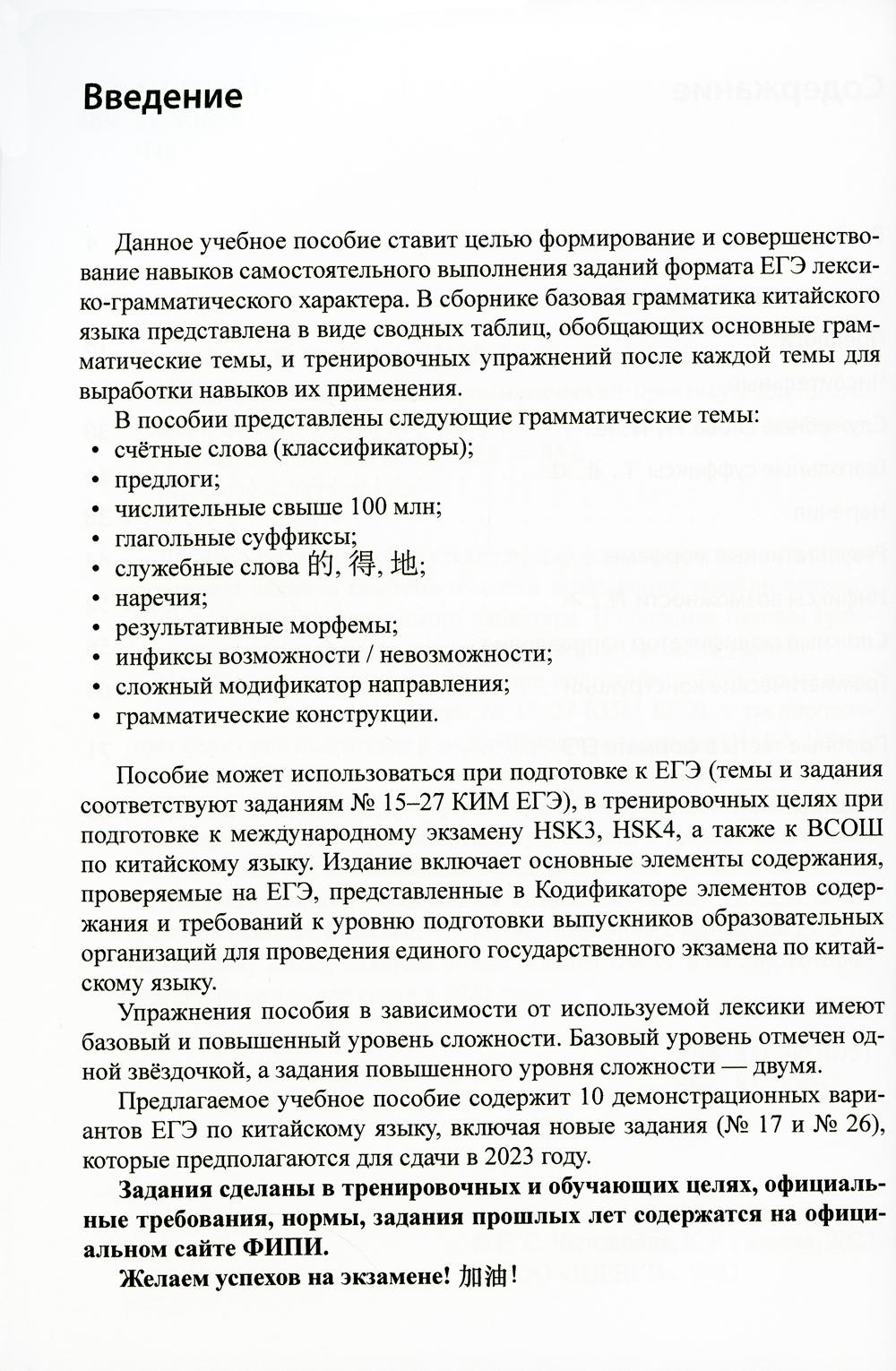 Введение

Данное учебное пособие ставит целью формирование и совершенствование навыков самостоятельного выполнения заданий формата ЕГЭ лексико-грамматического характера. В сборнике базовая грамматика китайского языка представлена в виде сводных таблиц, обобщающих основные грамматические темы, и тренировочных упражнений после каждой темы для выработки навыков их применения.

В пособии представлены следующие грамматические темы:
• счётные слова (классификаторы);
• предлоги;
• числительные свыше 100 млн;
• глагольные суффиксы;
• служебные слова 的, 得, 地;
• наречия;
• результативные морфемы;
• инфиксы возможности / невозможности;
• сложный модификатор направления;
• грамматические конструкции.

Пособие может использоваться при подготовке к ЕГЭ (темы и задания соответствуют заданиям № 15–27 КИМ ЕГЭ), в тренировочных целях при подготовке к международному экзамену HSK3, HSK4, а также к ВСОШ по китайскому языку. Издание включает основные элементы содержания, проверяемые на ЕГЭ, представленные в Кодификаторе элементов содержания и требований к уровню подготовки выпускников образовательных организаций для проведения единого государственного экзамена по китайскому языку.

Упражнения пособия в зависимости от используемой лексики имеют базовый и повышенный уровень сложности. Базовый уровень отмечен одной звёздочкой, а задания повышенного уровня сложности — двумя.

Предлагаемое учебное пособие содержит 10 демонстрационных вариантов ЕГЭ по китайскому языку, включая новые задания (№ 17 и № 26), которые предполагаются для сдачи в 2023 году.

Задания сделаны в тренировочных и обучающих целях, официальные требования, нормы, задания прошлых лет содержатся на официальном сайте ФИПИ.

Желаем успехов на экзамене! 加油!